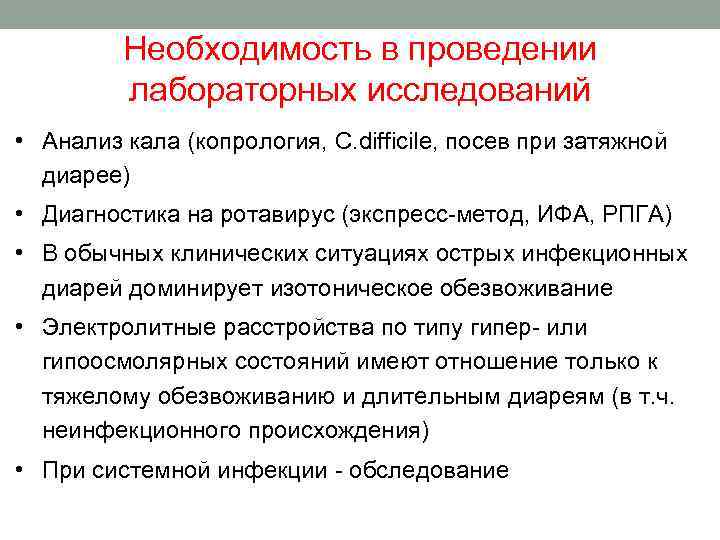 Необходимость в проведении лабораторных исследований

• Анализ кала (копрология, C.difficile, посев при затяжной диарее)
• Диагностика на ротавирус (экспресс-метод, ИФА, РПГА)
• В обычных клинических ситуациях острых инфекционных диарей доминирует изотоническое обезвоживание
• Электролитные расстройства по типу гипер- или гипоосмолярных состояний имеют отношение только к тяжелому обезвоживанию и длительным диареям (в т.ч. неинфекционного происхождения)
• При системной инфекции - обследование